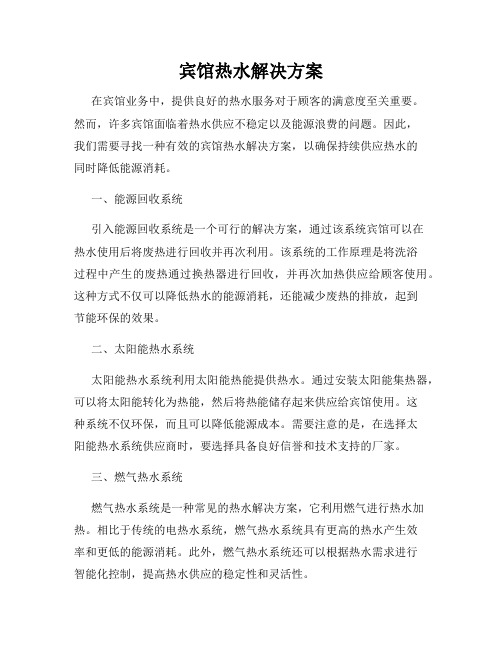 宾馆热水解决方案

在宾馆业务中，提供良好的热水服务对于顾客的满意度至关重要。然而，许多宾馆面临着热水供应不稳定以及能源浪费的问题。因此，我们需要寻找一种有效的宾馆热水解决方案，以确保持续供应热水的同时降低能源消耗。

一、能源回收系统

引入能源回收系统是一个可行的解决方案，通过该系统宾馆可以在热水使用后将废热进行回收并再次利用。该系统的工作原理是将洗浴过程中产生的废热通过换热器进行回收，并再次加热供应给顾客使用。这种方式不仅可以降低热水的能源消耗，还能减少废热的排放，起到节能环保的效果。

二、太阳能热水系统

太阳能热水系统利用太阳能热能提供热水。通过安装太阳能集热器，可以将太阳能转化为热能，然后将热能储存起来供应给宾馆使用。这种系统不仅环保，而且可以降低能源成本。需要注意的是，在选择太阳能热水系统供应商时，要选择具备良好信誉和技术支持的厂家。

三、燃气热水系统

燃气热水系统是一种常见的热水解决方案，它利用燃气进行热水加热。相比于传统的电热水系统，燃气热水系统具有更高的热水产生效率和更低的能源消耗。此外，燃气热水系统还可以根据热水需求进行智能化控制，提高热水供应的稳定性和灵活性。